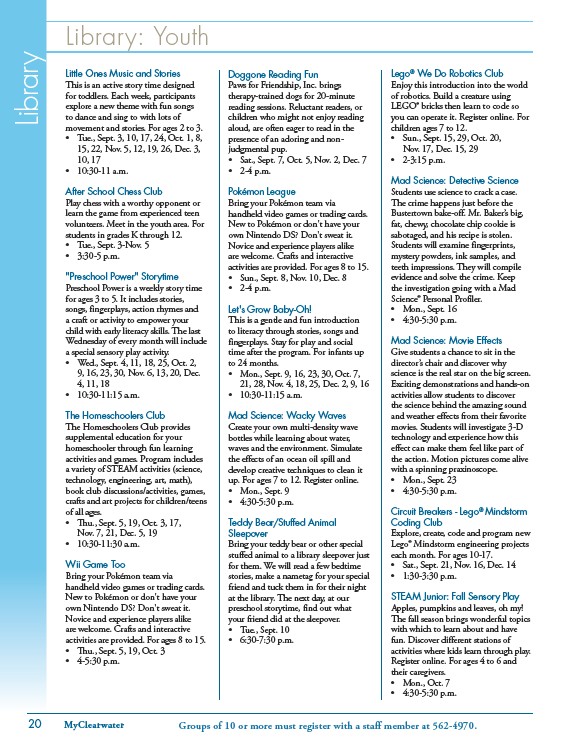 Library

Library: Youth

Little Ones Music and Stories
This is an active story time designed for toddlers. Each week, participants explore a new theme with fun songs to dance and sing to with lots of movement and stories. For ages 2 to 3.
• Tue., Sept. 3, 10, 17, 24, Oct. 1, 8, 15, 22, Nov. 5, 12, 19, 26, Dec. 3, 10, 17
• 10:30-11 a.m.

After School Chess Club
Play chess with a worthy opponent or learn the game from experienced teen volunteers. Meet in the youth area. For students in grades K through 12.
• Tue., Sept. 3-Nov. 5
• 3:30-5 p.m.

"Preschool Power" Storytime
Preschool Power is a weekly story time for ages 3 to 5. It includes stories, songs, fingerplays, action rhymes and a craft or activity to empower your child with early literacy skills. The last Wednesday of every month will include a special sensory play activity.
• Wed., Sept. 4, 11, 18, 25, Oct. 2, 9, 16, 23, 30, Nov. 6, 13, 20, Dec. 4, 11, 18
• 10:30-11:15 a.m.

The Homeschoolers Club
The Homeschoolers Club provides supplemental education for your homeschooler through fun learning activities and games. Program includes a variety of STEAM activities (science, technology, engineering, art, math), book club discussions/activities, games, crafts and art projects for children/teens of all ages.
• Thu., Sept. 5, 19, Oct. 3, 17, Nov. 7, 21, Dec. 5, 19
• 10:30-11:30 a.m.

Wii Game Too
Bring your Pokémon team via handheld video games or trading cards. New to Pokémon or don't have your own Nintendo DS? Don't sweat it. Novice and experience players alike are welcome. Crafts and interactive activities are provided. For ages 8 to 15.
• Thu., Sept. 5, 19, Oct. 3
• 4-5:30 p.m.

Doggone Reading Fun
Paws for Friendship, Inc. brings therapy-trained dogs for 20-minute reading sessions. Reluctant readers, or children who might not enjoy reading aloud, are often eager to read in the presence of an adoring and non-judgmental pup.
• Sat., Sept. 7, Oct. 5, Nov. 2, Dec. 7
• 2-4 p.m.

Pokémon League
Bring your Pokémon team via handheld video games or trading cards. New to Pokémon or don't have your own Nintendo DS? Don't sweat it. Novice and experience players alike are welcome. Crafts and interactive activities are provided. For ages 8 to 15.
• Sun., Sept. 8, Nov. 10, Dec. 8
• 2-4 p.m.

Let's Grow Baby-Oh!
This is a gentle and fun introduction to literacy through stories, songs and fingerplays. Stay for play and social time after the program. For infants up to 24 months.
• Mon., Sept. 9, 16, 23, 30, Oct. 7, 21, 28, Nov. 4, 18, 25, Dec. 2, 9, 16
• 10:30-11:15 a.m.

Mad Science: Wacky Waves
Create your own multi-density wave bottles while learning about water, waves and the environment. Simulate the effects of an ocean oil spill and develop creative techniques to clean it up. For ages 7 to 12. Register online.
• Mon., Sept. 9
• 4:30-5:30 p.m.

Teddy Bear/Stuffed Animal Sleepover
Bring your teddy bear or other special stuffed animal to a library sleepover just for them. We will read a few bedtime stories, make a nametag for your special friend and tuck them in for their night at the library. The next day, at our preschool storytime, find out what your friend did at the sleepover.
• Tue., Sept. 10
• 6:30-7:30 p.m.

Lego® We Do Robotics Club
Enjoy this introduction into the world of robotics. Build a creature using LEGO® bricks then learn to code so you can operate it. Register online. For children ages 7 to 12.
• Sun., Sept. 15, 29, Oct. 20, Nov. 17, Dec. 15, 29
• 2-3:15 p.m.

Mad Science: Detective Science
Students use science to crack a case. The crime happens just before the Bustertown bake-off. Mr. Baker's big, fat, chewy, chocolate chip cookie is sabotaged, and his recipe is stolen. Students will examine fingerprints, mystery powders, ink samples, and teeth impressions. They will compile evidence and solve the crime. Keep the investigation going with a Mad Science® Personal Profiler.
• Mon., Sept. 16
• 4:30-5:30 p.m.

Mad Science: Movie Effects
Give students a chance to sit in the director's chair and discover why science is the real star on the big screen. Exciting demonstrations and hands-on activities allow students to discover the science behind the amazing sound and weather effects from their favorite movies. Students will investigate 3-D technology and experience how this effect can make them feel like part of the action. Motion pictures come alive with a spinning praxinoscope.
• Mon., Sept. 23
• 4:30-5:30 p.m.

Circuit Breakers - Lego® Mindstorm Coding Club
Explore, create, code and program new Lego® Mindstorm engineering projects each month. For ages 10-17.
• Sat., Sept. 21, Nov. 16, Dec. 14
• 1:30-3:30 p.m.

STEAM Junior: Fall Sensory Play
Apples, pumpkins and leaves, oh my! The fall season brings wonderful topics with which to learn about and have fun. Discover different stations of activities where kids learn through play. Register online. For ages 4 to 6 and their caregivers.
• Mon., Oct. 7
• 4:30-5:30 p.m.

20 MyClearwater Groups of 10 or more must register with a staff member at 562-4970.